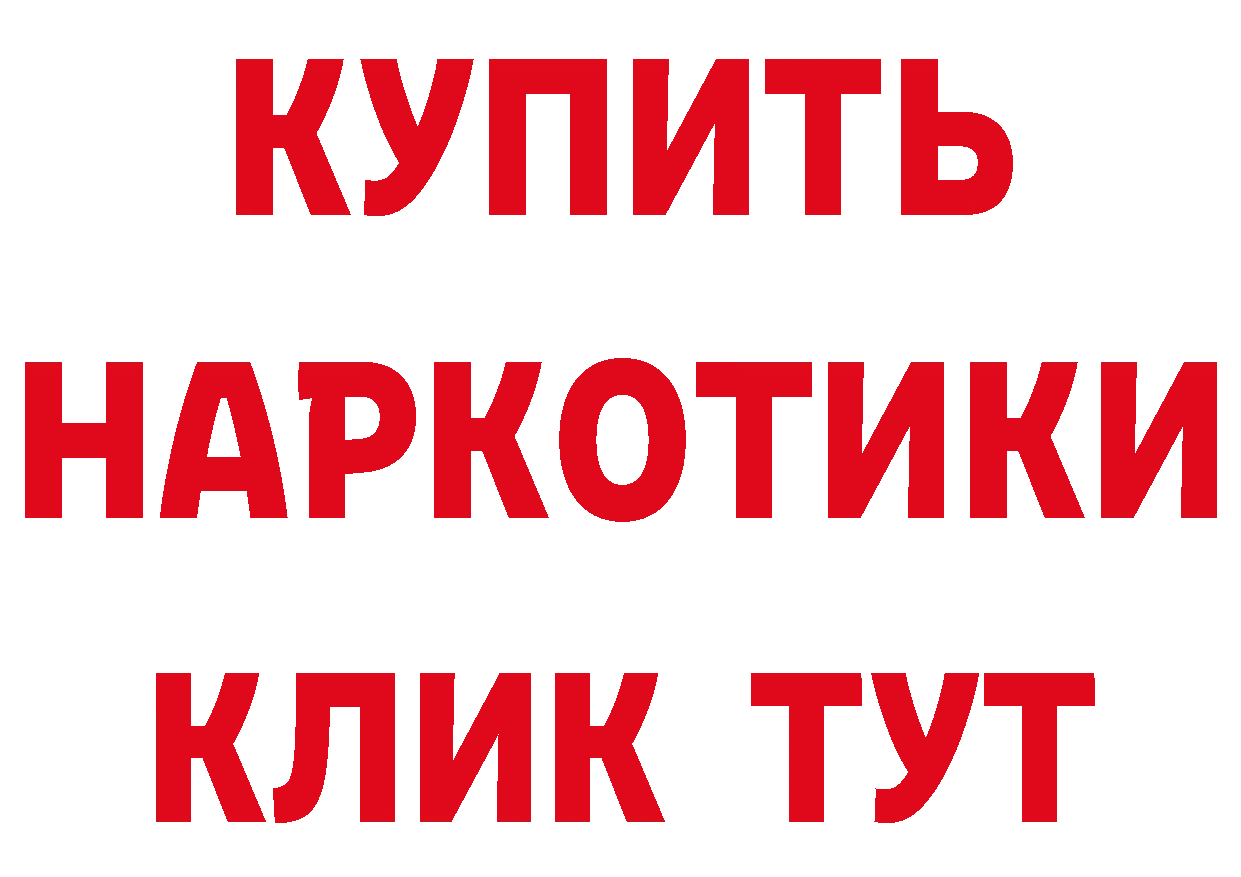 КУПИТЬ
НАРКОТИКИ
КЛИК ТУТ